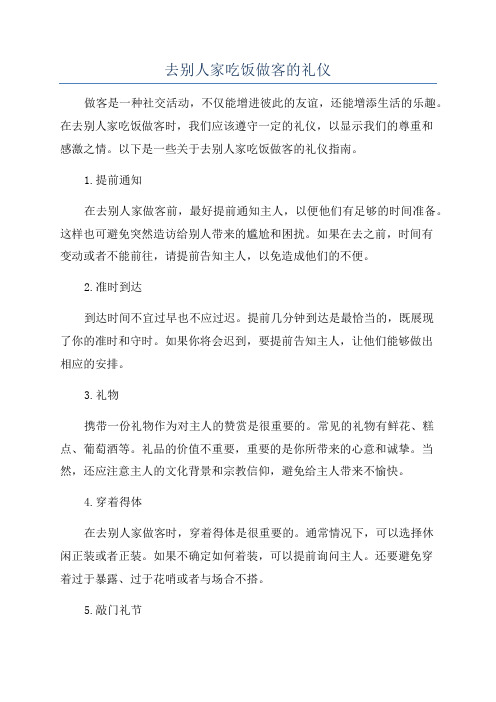 去别人家吃饭做客的礼仪

做客是一种社交活动，不仅能增进彼此的友谊，还能增添生活的乐趣。在去别人家吃饭做客时，我们应该遵守一定的礼仪，以显示我们的尊重和感激之情。以下是一些关于去别人家吃饭做客的礼仪指南。

1.提前通知

在去别人家做客前，最好提前通知主人，以便他们有足够的时间准备。这样也可避免突然造访给别人带来的尴尬和困扰。如果在去之前，时间有变动或者不能前往，请提前告知主人，以免造成他们的不便。

2.准时到达

到达时间不宜过早也不应过迟。提前几分钟到达是最恰当的，既展现了你的准时和守时。如果你将会迟到，要提前告知主人，让他们能够做出相应的安排。

3.礼物

携带一份礼物作为对主人的赞赏是很重要的。常见的礼物有鲜花、糕点、葡萄酒等。礼品的价值不重要，重要的是你所带来的心意和诚挚。当然，还应注意主人的文化背景和宗教信仰，避免给主人带来不愉快。

4.穿着得体

在去别人家做客时，穿着得体是很重要的。通常情况下，可以选择休闲正装或者正装。如果不确定如何着装，可以提前询问主人。还要避免穿着过于暴露、过于花哨或者与场合不搭。

5.敲门礼节